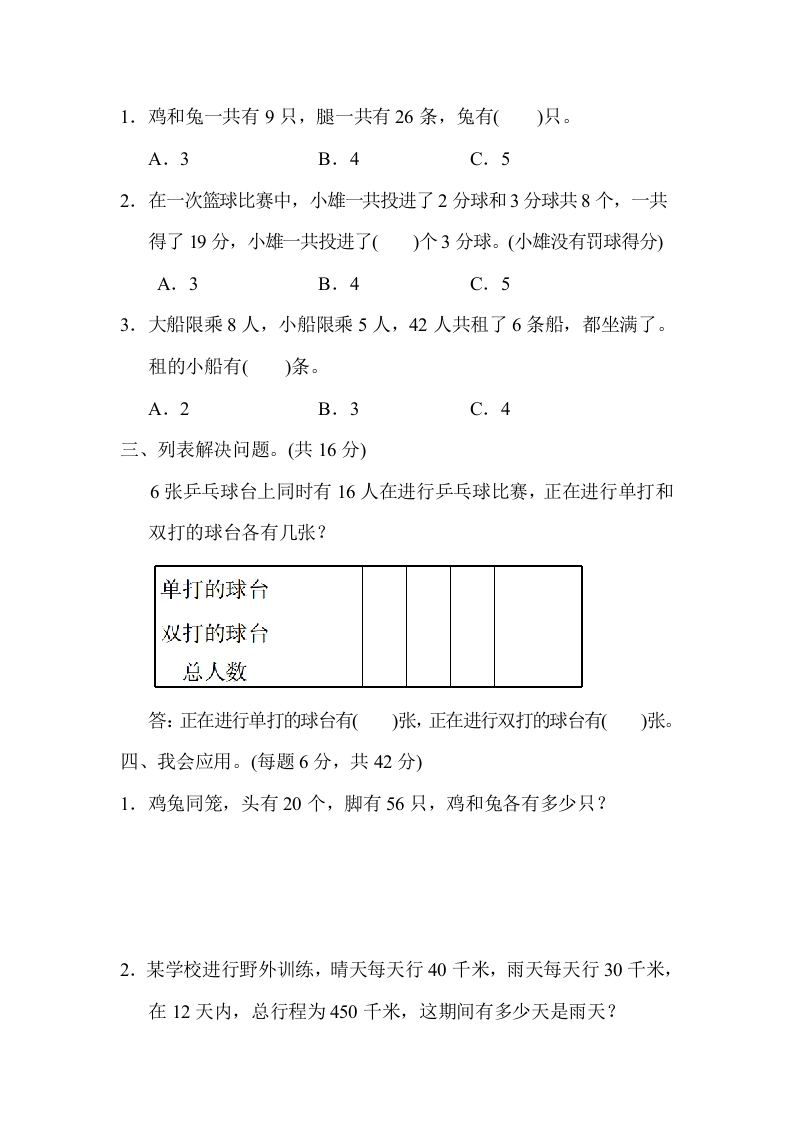 1．鸡和兔一共有 9 只，腿一共有 26 条，兔有(　　)只。

A．3　　　　B．4　　　　C．5

2．在一次篮球比赛中，小雄一共投进了 2 分球和 3 分球共 8 个，一共得了 19 分，小雄一共投进了(　　)个 3 分球。(小雄没有罚球得分)

A．3　　　　B．4　　　　C．5

3．大船限乘 8 人，小船限乘 5 人，42 人共租了 6 条船，都坐满了。租的小船有(　　)条。

A．2　　　　B．3　　　　C．4

三、列表解决问题。(共 16 分)

6 张乒乓球台上同时有 16 人在进行乒乓球比赛，正在进行单打和双打的球台各有几张？

| 单打的球台 | | | | |
|---|---|---|---|---|
| 双打的球台 | | | | |
| 总人数 | | | | |

答：正在进行单打的球台有(　　)张，正在进行双打的球台有(　　)张。

四、我会应用。(每题 6 分，共 42 分)

1．鸡兔同笼，头有 20 个，脚有 56 只，鸡和兔各有多少只？

2．某学校进行野外训练，晴天每天行 40 千米，雨天每天行 30 千米，在 12 天内，总行程为 450 千米，这期间有多少天是雨天？